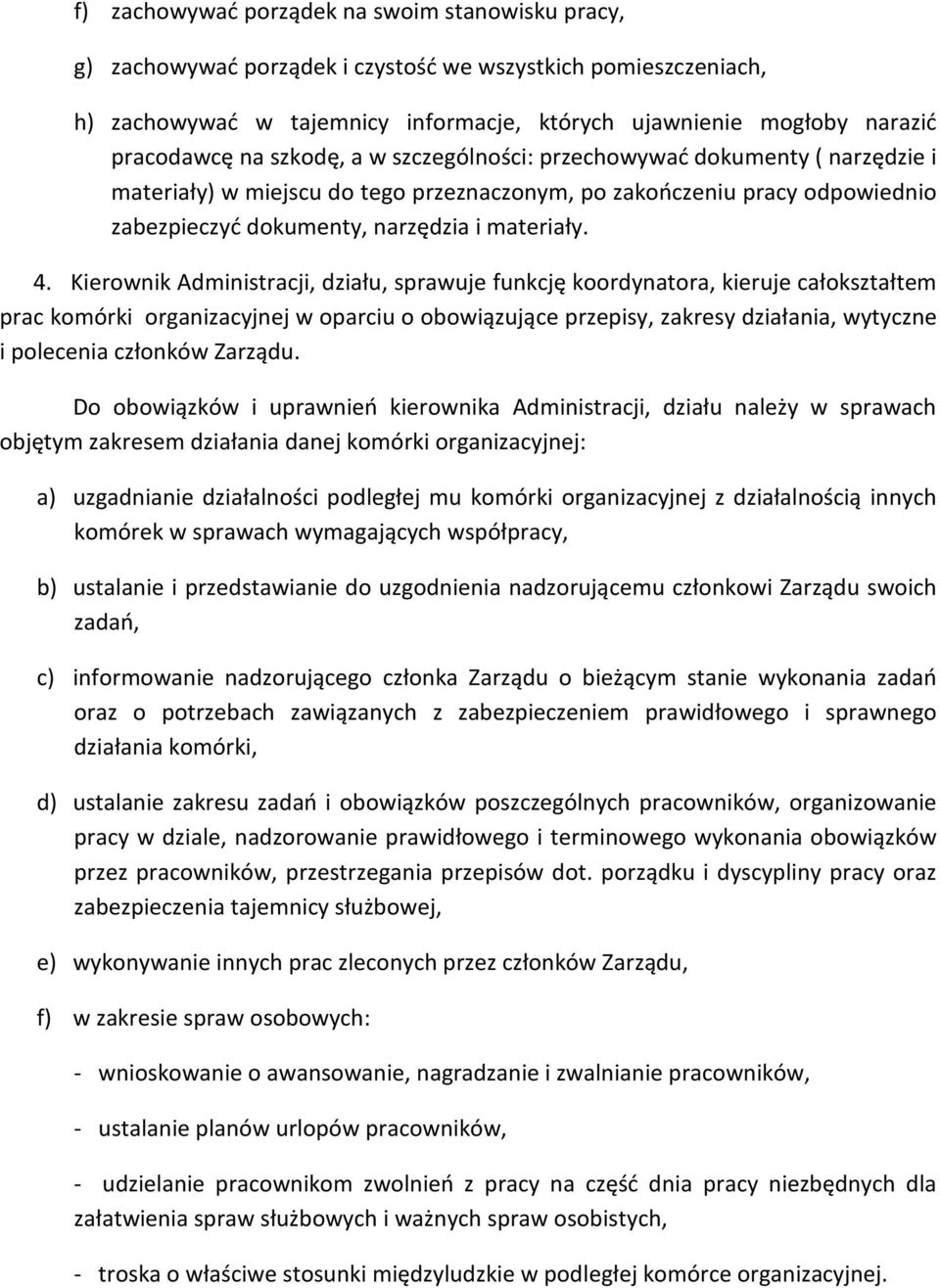 f) zachowywać porządek na swoim stanowisku pracy,

g) zachowywać porządek i czystość we wszystkich pomieszczeniach,

h) zachowywać w tajemnicy informacje, których ujawnienie mogłoby narazić pracodawcę na szkodę, a w szczególności: przechowywać dokumenty ( narzędzie i materiały) w miejscu do tego przeznaczonym, po zakończeniu pracy odpowiednio zabezpieczyć dokumenty, narzędzia i materiały.

4. Kierownik Administracji, działu, sprawuje funkcję koordynatora, kieruje całokształtem prac komórki organizacyjnej w oparciu o obowiązujące przepisy, zakresy działania, wytyczne i polecenia członków Zarządu.

Do obowiązków i uprawnień kierownika Administracji, działu należy w sprawach objętym zakresem działania danej komórki organizacyjnej:

a) uzgadnianie działalności podległej mu komórki organizacyjnej z działalnością innych komórek w sprawach wymagających współpracy,

b) ustalanie i przedstawianie do uzgodnienia nadzorującemu członkowi Zarządu swoich zadań,

c) informowanie nadzorującego członka Zarządu o bieżącym stanie wykonania zadań oraz o potrzebach zawiązanych z zabezpieczeniem prawidłowego i sprawnego działania komórki,

d) ustalanie zakresu zadań i obowiązków poszczególnych pracowników, organizowanie pracy w dziale, nadzorowanie prawidłowego i terminowego wykonania obowiązków przez pracowników, przestrzegania przepisów dot. porządku i dyscypliny pracy oraz zabezpieczenia tajemnicy służbowej,

e) wykonywanie innych prac zleconych przez członków Zarządu,

f) w zakresie spraw osobowych:

- wnioskowanie o awansowanie, nagradzanie i zwalnianie pracowników,

- ustalanie planów urlopów pracowników,

- udzielanie pracownikom zwolnień z pracy na część dnia pracy niezbędnych dla załatwienia spraw służbowych i ważnych spraw osobistych,

- troska o właściwe stosunki międzyludzkie w podległej komórce organizacyjnej.